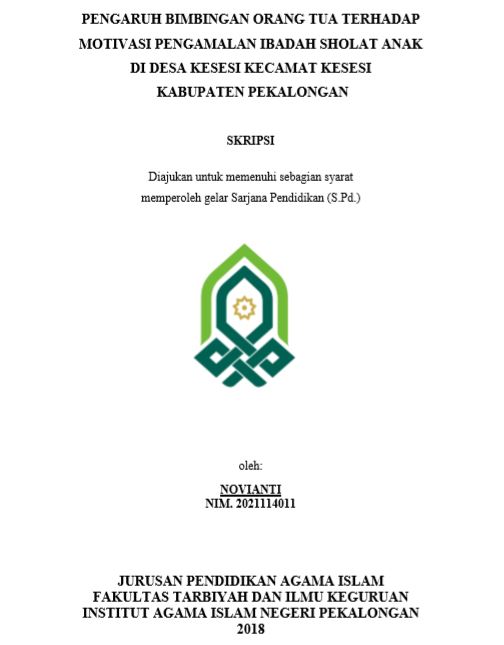 PENGARUH BIMBINGAN ORANG TUA TERHADAP MOTIVASI PENGAMALAN IBADAH SHOLAT ANAK DI DESA KESESI KECAMAT KESESI KABUPATEN PEKALONGAN

SKRIPSI

Diajukan untuk memenuhi sebagian syarat memperoleh gelar Sarjana Pendidikan (S.Pd.)

oleh:

NOVIANTI
NIM. 2021114011

JURUSAN PENDIDIKAN AGAMA ISLAM
FAKULTAS TARBIYAH DAN ILMU KEGURUAN
INSTITUT AGAMA ISLAM NEGERI PEKALONGAN
2018